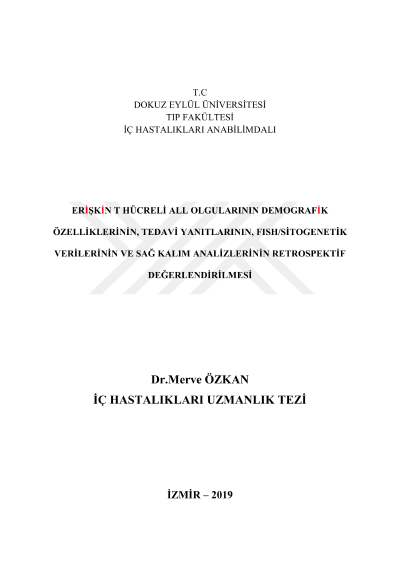 T.C
DOKUZ EYLÜL ÜNİVERSİTESİ
TIP FAKÜLTESİ
İÇ HASTALIKLARI ANABİLİMDALI

ERİŞKİN T HÜCRELİ ALL OLGULARININ DEMOGRAFİK ÖZELLİKLERİNİN, TEDAVİ YANITLARININ, FISH/SİTOGENETİK VERİLERİNİN VE SAĞ KALIM ANALİZLERİNİN RETROSPEKTİF DEĞERLENDİRİLMESİ

Dr.Merve ÖZKAN
İÇ HASTALIKLARI UZMANLIK TEZİ

İZMİR – 2019